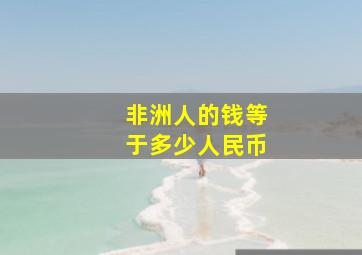 非洲人的钱等于多少人民币